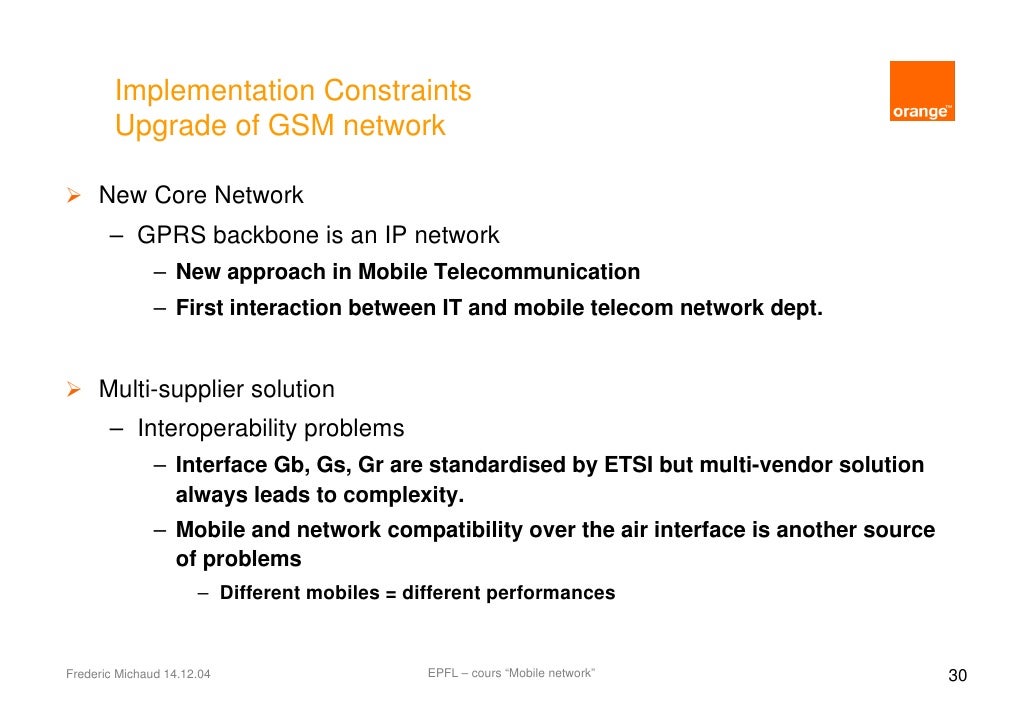 Implementation Constraints
Upgrade of GSM network

orange™

➢ New Core Network
– GPRS backbone is an IP network
– New approach in Mobile Telecommunication
– First interaction between IT and mobile telecom network dept.

➢ Multi-supplier solution
– Interoperability problems
– Interface Gb, Gs, Gr are standardised by ETSI but multi-vendor solution always leads to complexity.
– Mobile and network compatibility over the air interface is another source of problems
– Different mobiles = different performances

Frederic Michaud 14.12.04

EPFL – cours “Mobile network”

30